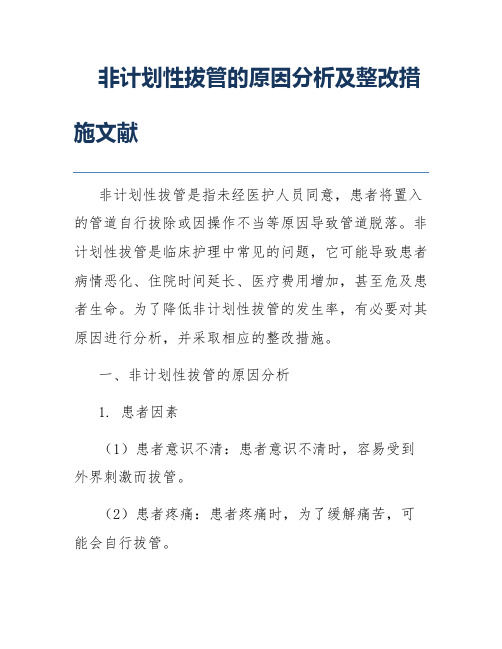 非计划性拔管的原因分析及整改措施文献

非计划性拔管是指未经医护人员同意，患者将置入的管道自行拔除或因操作不当等原因导致管道脱落。非计划性拔管是临床护理中常见的问题，它可能导致患者病情恶化、住院时间延长、医疗费用增加，甚至危及患者生命。为了降低非计划性拔管的发生率，有必要对其原因进行分析，并采取相应的整改措施。

一、非计划性拔管的原因分析

1. 患者因素

（1）患者意识不清：患者意识不清时，容易受到外界刺激而拔管。

（2）患者疼痛：患者疼痛时，为了缓解痛苦，可能会自行拔管。